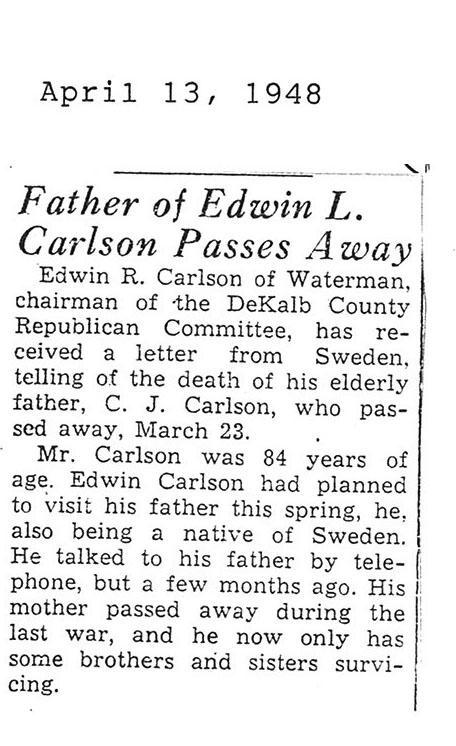 April 13, 1948

Father of Edwin L. Carlson Passes Away

Edwin R. Carlson of Waterman, chairman of the DeKalb County Republican Committee, has received a letter from Sweden, telling of the death of his elderly father, C. J. Carlson, who passed away, March 23.

Mr. Carlson was 84 years of age. Edwin Carlson had planned to visit his father this spring, he, also being a native of Sweden. He talked to his father by telephone, but a few months ago. His mother passed away during the last war, and he now only has some brothers and sisters surviving.